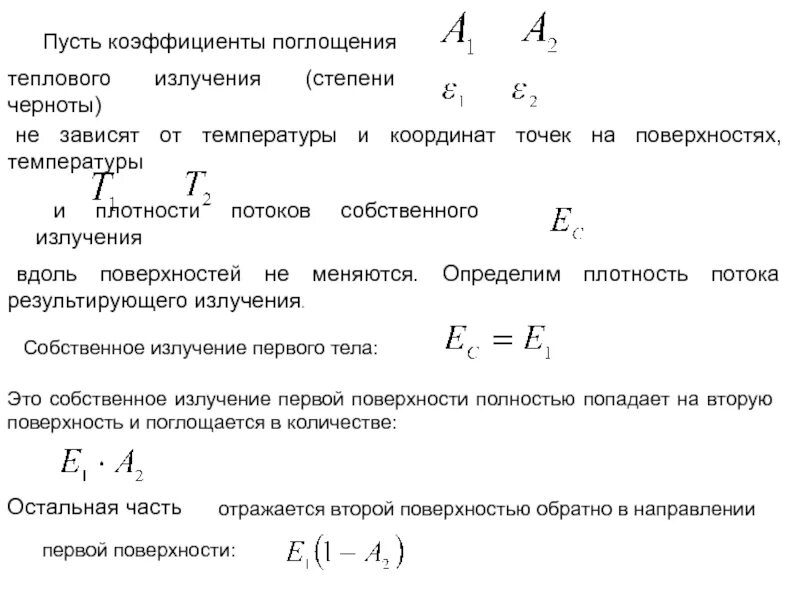 Пусть коэффициенты поглощения $A_1$ $A_2$

теплового излучения (степени черноты) $\varepsilon_1$ $\varepsilon_2$

не зависят от температуры и координат точек на поверхностях, температуры $T_1$ $T_2$

и плотности потоков собственного излучения $E_C$

вдоль поверхностей не меняются. Определим плотность потока результирующего излучения.

Собственное излучение первого тела: $E_C = E_1$

Это собственное излучение первой поверхности полностью попадает на вторую поверхность и поглощается в количестве:

$E_1 \cdot A_2$

Остальная часть отражается второй поверхностью обратно в направлении первой поверхности: $E_1(1 - A_2)$